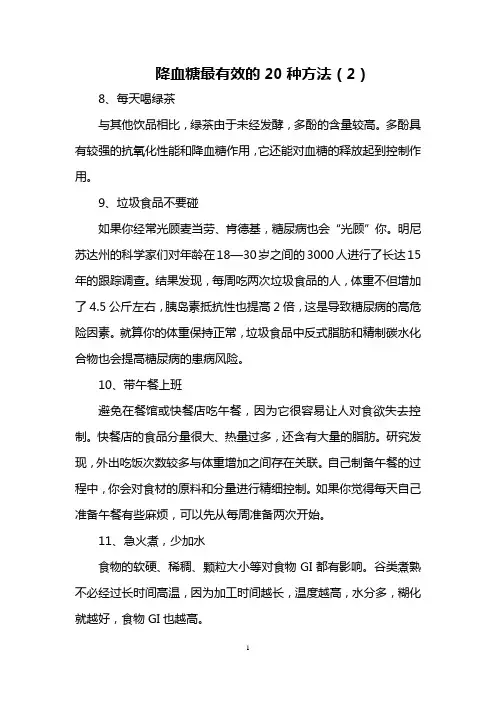 降血糖最有效的 20 种方法（2）

8、每天喝绿茶

与其他饮品相比，绿茶由于未经发酵，多酚的含量较高。多酚具有较强的抗氧化性能和降血糖作用，它还能对血糖的释放起到控制作用。

9、垃圾食品不要碰

如果你经常光顾麦当劳、肯德基，糖尿病也会“光顾”你。明尼苏达州的科学家们对年龄在 18—30 岁之间的 3000 人进行了长达 15 年的跟踪调查。结果发现，每周吃两次垃圾食品的人，体重不但增加了 4.5 公斤左右，胰岛素抵抗性也提高 2 倍，这是导致糖尿病的高危险因素。就算你的体重保持正常，垃圾食品中反式脂肪和精制碳水化合物也会提高糖尿病的患病风险。

10、带午餐上班

避免在餐馆或快餐店吃午餐，因为它很容易让人对食欲失去控制。快餐店的食品分量很大、热量过多，还含有大量的脂肪。研究发现，外出吃饭次数较多与体重增加之间存在关联。自己制备午餐的过程中，你会对食材的原料和分量进行精细控制。如果你觉得每天自己准备午餐有些麻烦，可以先从每周准备两次开始。

11、急火煮，少加水

食物的软硬、稀稠、颗粒大小等对食物 GI 都有影响。谷类煮熟不必经过长时间高温，因为加工时间越长，温度越高，水分多，糊化就越好，食物 GI 也越高。

1